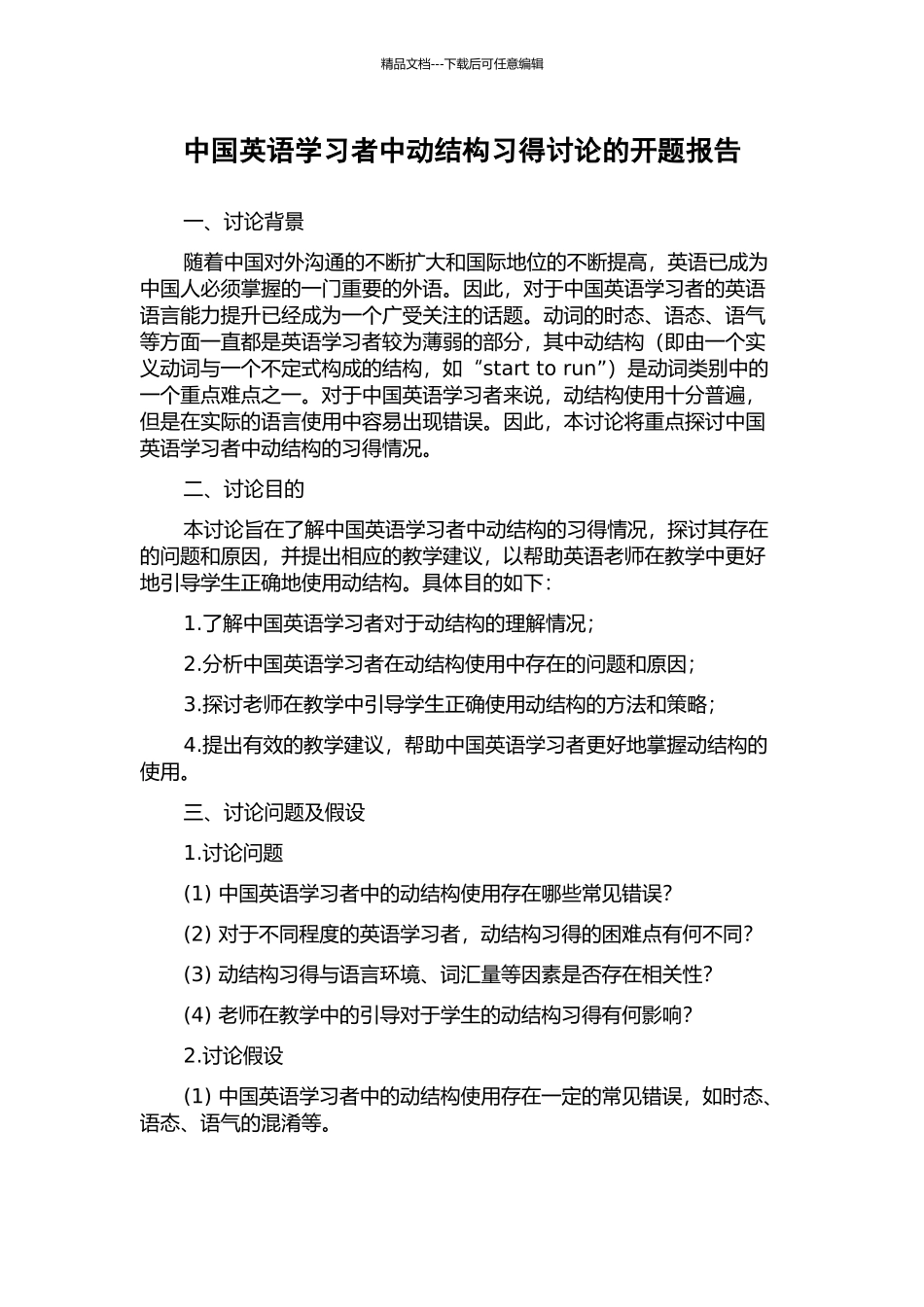 精品文档---下载后可任意编辑

中国英语学习者中动结构习得讨论的开题报告

一、讨论背景

随着中国对外沟通的不断扩大和国际地位的不断提高，英语已成为中国人必须掌握的一门重要的外语。因此，对于中国英语学习者的英语语言能力提升已经成为一个广受关注的话题。动词的时态、语态、语气等方面一直都是英语学习者较为薄弱的部分，其中动结构（即由一个实义动词与一个不定式构成的结构，如“start to run”）是动词类别中的一个重点难点之一。对于中国英语学习者来说，动结构使用十分普遍，但是在实际的语言使用中容易出现错误。因此，本讨论将重点探讨中国英语学习者中动结构的习得情况。

二、讨论目的

本讨论旨在了解中国英语学习者中动结构的习得情况，探讨其存在的问题和原因，并提出相应的教学建议，以帮助英语老师在教学中更好地引导学生正确地使用动结构。具体目的如下：

1.了解中国英语学习者对于动结构的理解情况；

2.分析中国英语学习者在动结构使用中存在的问题和原因；

3.探讨老师在教学中引导学生正确使用动结构的方法和策略；

4.提出有效的教学建议，帮助中国英语学习者更好地掌握动结构的使用。

三、讨论问题及假设

1.讨论问题

(1) 中国英语学习者中的动结构使用存在哪些常见错误？

(2) 对于不同程度的英语学习者，动结构习得的困难点有何不同？

(3) 动结构习得与语言环境、词汇量等因素是否存在相关性？

(4) 老师在教学中的引导对于学生的动结构习得有何影响？

2.讨论假设

(1) 中国英语学习者中的动结构使用存在一定的常见错误，如时态、语态、语气的混淆等。